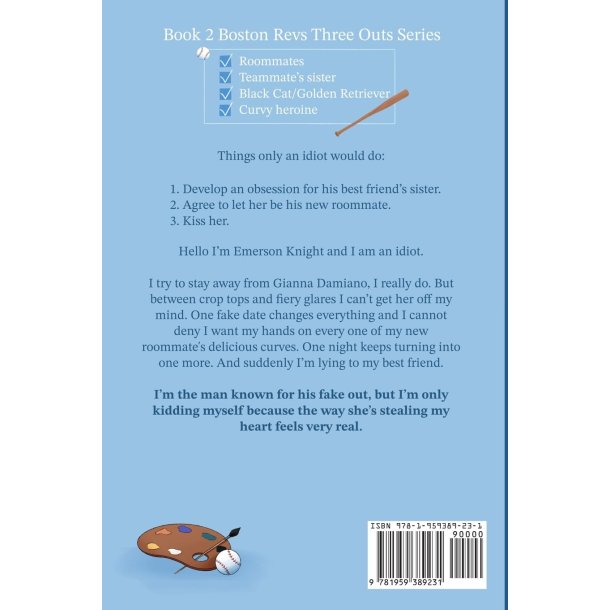 Book 2 Boston Revs Three Outs Series

☑ Roommates
☑ Teammate's sister
☑ Black Cat/Golden Retriever
☑ Curvy heroine

Things only an idiot would do:

1. Develop an obsession for his best friend's sister.
2. Agree to let her be his new roommate.
3. Kiss her.

Hello I'm Emerson Knight and I am an idiot.

I try to stay away from Gianna Damiano, I really do. But between crop tops and fiery glares I can't get her off my mind. One fake date changes everything and I cannot deny I want my hands on every one of my new roommate's delicious curves. One night keeps turning into one more. And suddenly I'm lying to my best friend.

I'm the man known for his fake out, but I'm only kidding myself because the way she's stealing my heart feels very real.

ISBN 978-1-959389-23-1
90000
9 781959 389231